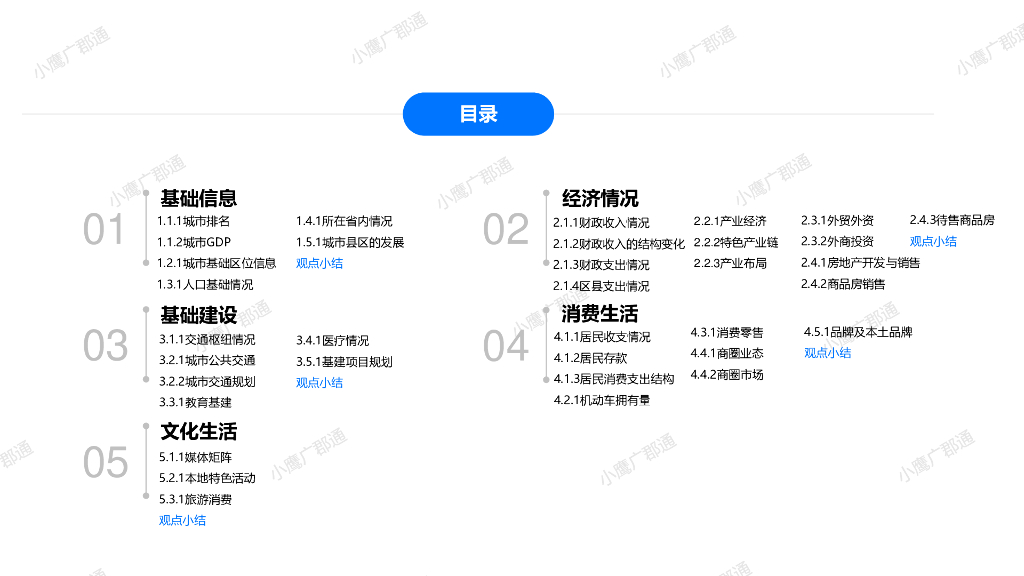 目录

01
基础信息
1.1.1城市排名
1.1.2城市GDP
1.2.1城市基础区位信息
1.3.1人口基础情况
1.4.1所在省内情况
1.5.1城市县区的发展
观点小结

02
经济情况
2.1.1财政收入情况
2.1.2财政收入的结构变化
2.1.3财政支出情况
2.1.4区县支出情况
2.2.1产业经济
2.2.2特色产业链
2.2.3产业布局
2.3.1外贸外资
2.3.2外商投资
2.4.1房地产开发与销售
2.4.2商品房销售
2.4.3待售商品房
观点小结

03
基础建设
3.1.1交通枢纽情况
3.2.1城市公共交通
3.2.2城市交通规划
3.3.1教育基建
3.4.1医疗情况
3.5.1基建项目规划
观点小结

04
消费生活
4.1.1居民收支情况
4.1.2居民存款
4.1.3居民消费支出结构
4.2.1机动车拥有量
4.3.1消费零售
4.4.1商圈业态
4.4.2商圈市场
4.5.1品牌及本土品牌
观点小结

05
文化生活
5.1.1媒体矩阵
5.2.1本地特色活动
5.3.1旅游消费
观点小结

小鹰广郡通